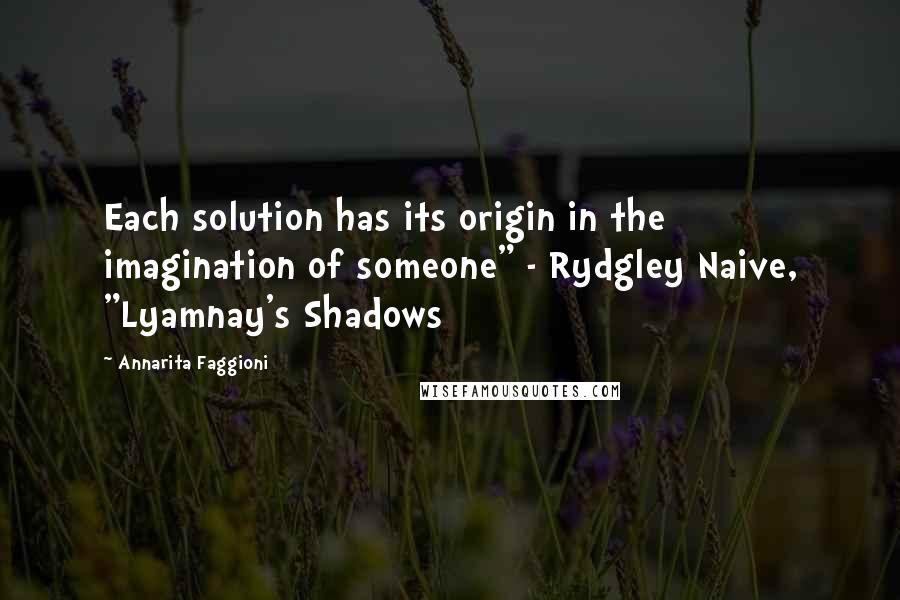 Each solution has its origin in the imagination of someone" - Rydgley Naive, "Lyamnay's Shadows

~ Annarita Faggioni

WISEFAMOUSQUOTES.COM